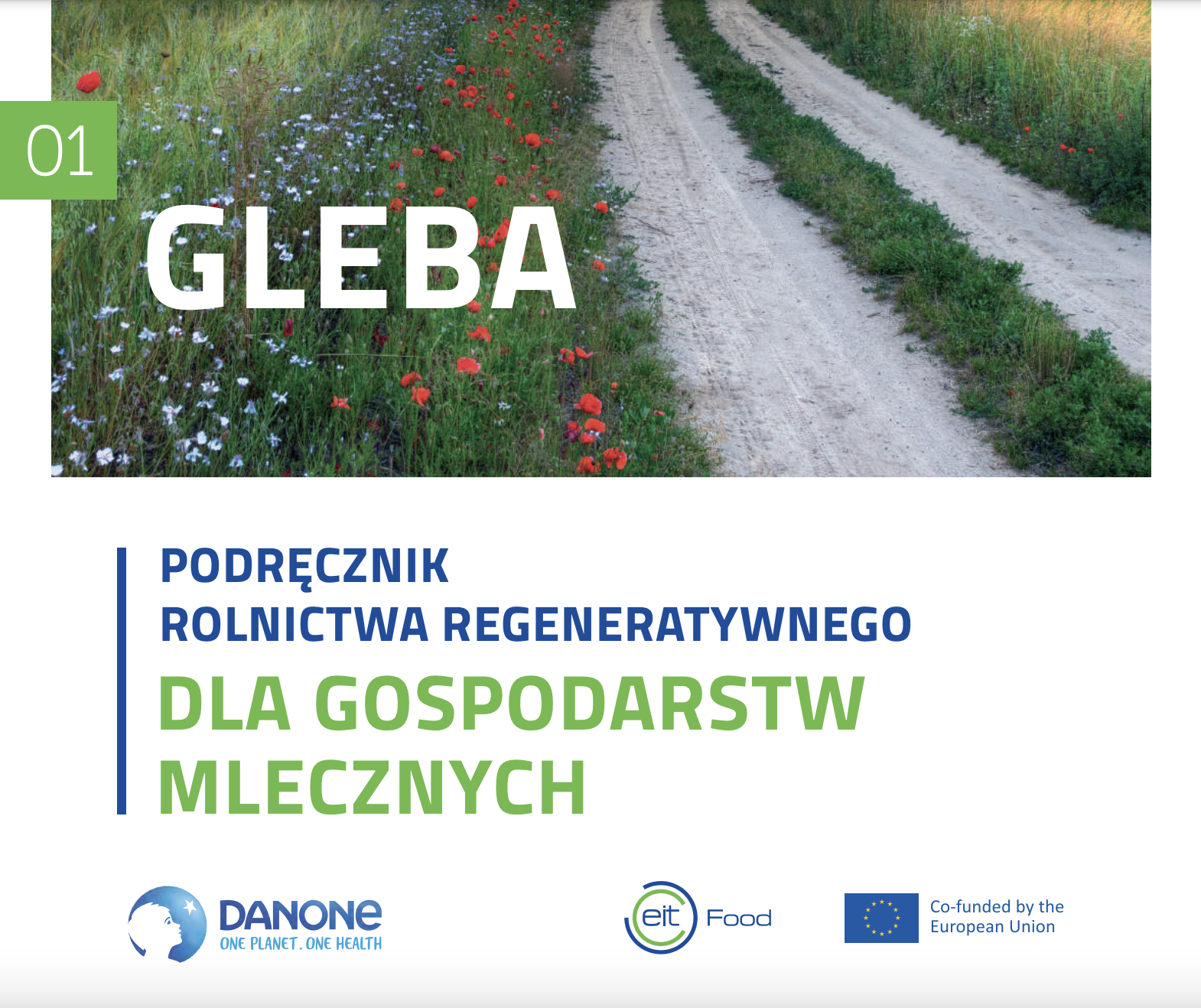 01

GLEBA

PODRĘCZNIK
ROLNICTWA REGENERATYWNEGO
DLA GOSPODARSTW MLECZNYCH

DANONE
ONE PLANET. ONE HEALTH

eit Food

Co-funded by the European Union